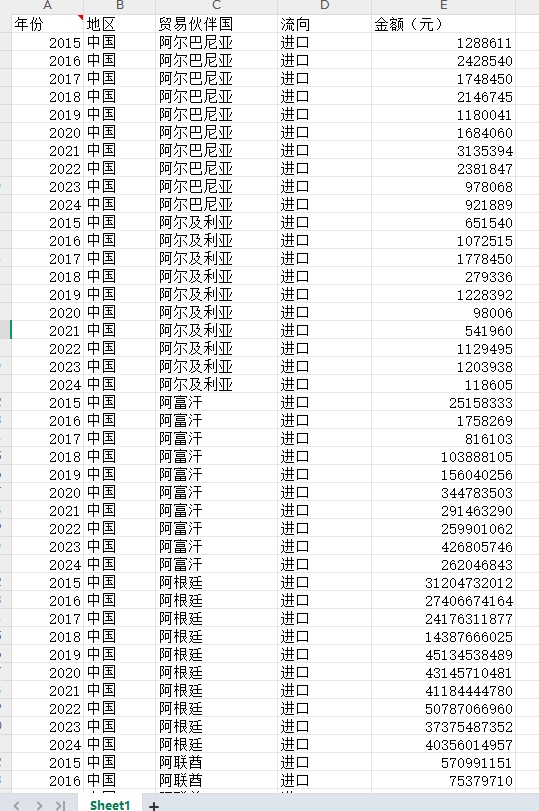 | A | B | C | D | E |
|---|---|---|---|---|
| 年份 | 地区 | 贸易伙伴国 | 流向 | 金额（元） |
| 2015 | 中国 | 阿尔巴尼亚 | 进口 | 1288611 |
| 2016 | 中国 | 阿尔巴尼亚 | 进口 | 2428540 |
| 2017 | 中国 | 阿尔巴尼亚 | 进口 | 1748450 |
| 2018 | 中国 | 阿尔巴尼亚 | 进口 | 2146745 |
| 2019 | 中国 | 阿尔巴尼亚 | 进口 | 1180041 |
| 2020 | 中国 | 阿尔巴尼亚 | 进口 | 1684060 |
| 2021 | 中国 | 阿尔巴尼亚 | 进口 | 3135394 |
| 2022 | 中国 | 阿尔巴尼亚 | 进口 | 2381847 |
| 2023 | 中国 | 阿尔巴尼亚 | 进口 | 978068 |
| 2024 | 中国 | 阿尔巴尼亚 | 进口 | 921889 |
| 2015 | 中国 | 阿尔及利亚 | 进口 | 651540 |
| 2016 | 中国 | 阿尔及利亚 | 进口 | 1072515 |
| 2017 | 中国 | 阿尔及利亚 | 进口 | 1778450 |
| 2018 | 中国 | 阿尔及利亚 | 进口 | 279336 |
| 2019 | 中国 | 阿尔及利亚 | 进口 | 1228392 |
| 2020 | 中国 | 阿尔及利亚 | 进口 | 98006 |
| 2021 | 中国 | 阿尔及利亚 | 进口 | 541960 |
| 2022 | 中国 | 阿尔及利亚 | 进口 | 1129495 |
| 2023 | 中国 | 阿尔及利亚 | 进口 | 1203938 |
| 2024 | 中国 | 阿尔及利亚 | 进口 | 118605 |
| 2015 | 中国 | 阿富汗 | 进口 | 25158333 |
| 2016 | 中国 | 阿富汗 | 进口 | 1758269 |
| 2017 | 中国 | 阿富汗 | 进口 | 816103 |
| 2018 | 中国 | 阿富汗 | 进口 | 103888105 |
| 2019 | 中国 | 阿富汗 | 进口 | 156040256 |
| 2020 | 中国 | 阿富汗 | 进口 | 344783503 |
| 2021 | 中国 | 阿富汗 | 进口 | 291463290 |
| 2022 | 中国 | 阿富汗 | 进口 | 259901062 |
| 2023 | 中国 | 阿富汗 | 进口 | 426805746 |
| 2024 | 中国 | 阿富汗 | 进口 | 262046843 |
| 2015 | 中国 | 阿根廷 | 进口 | 31204732012 |
| 2016 | 中国 | 阿根廷 | 进口 | 27406674164 |
| 2017 | 中国 | 阿根廷 | 进口 | 24176311877 |
| 2018 | 中国 | 阿根廷 | 进口 | 14387666025 |
| 2019 | 中国 | 阿根廷 | 进口 | 45134538489 |
| 2020 | 中国 | 阿根廷 | 进口 | 43145710481 |
| 2021 | 中国 | 阿根廷 | 进口 | 41184444780 |
| 2022 | 中国 | 阿根廷 | 进口 | 50787066960 |
| 2023 | 中国 | 阿根廷 | 进口 | 37375487352 |
| 2024 | 中国 | 阿根廷 | 进口 | 40356014957 |
| 2015 | 中国 | 阿联酋 | 进口 | 570991151 |
| 2016 | 中国 | 阿联酋 | 进口 | 75379710 |

Sheet1 +